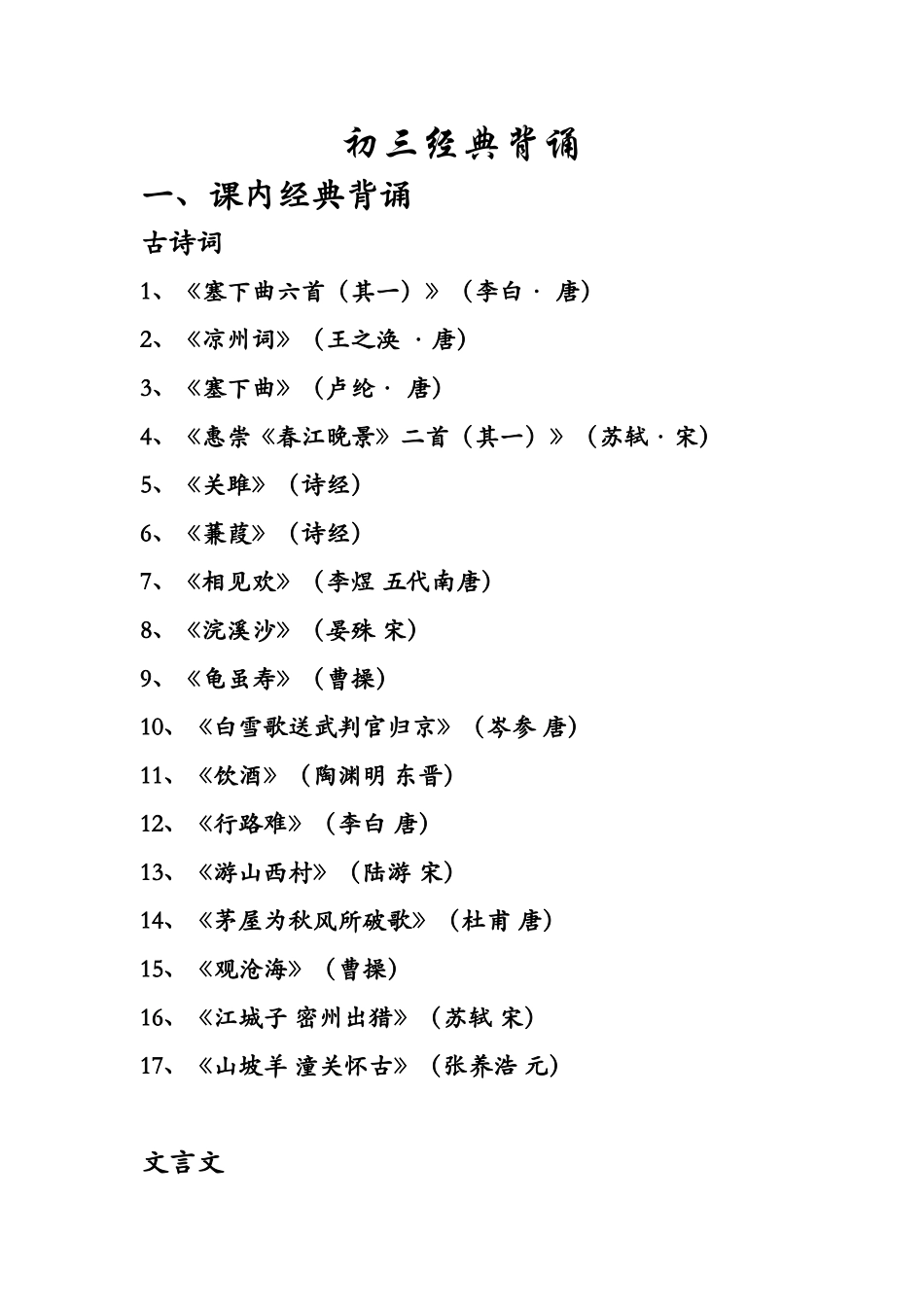 初三经典背诵

一、课内经典背诵

古诗词

1、《塞下曲六首（其一）》（李白 · 唐）

2、《凉州词》（王之涣 · 唐）

3、《塞下曲》（卢纶 · 唐）

4、《惠崇《春江晚景》二首（其一）》（苏轼 · 宋）

5、《关雎》（诗经）

6、《蒹葭》（诗经）

7、《相见欢》（李煜 五代南唐）

8、《浣溪沙》（晏殊 宋）

9、《龟虽寿》（曹操）

10、《白雪歌送武判官归京》（岑参 唐）

11、《饮酒》（陶渊明 东晋）

12、《行路难》（李白 唐）

13、《游山西村》（陆游 宋）

14、《茅屋为秋风所破歌》（杜甫 唐）

15、《观沧海》（曹操）

16、《江城子 密州出猎》（苏轼 宋）

17、《山坡羊 潼关怀古》（张养浩 元）

文言文